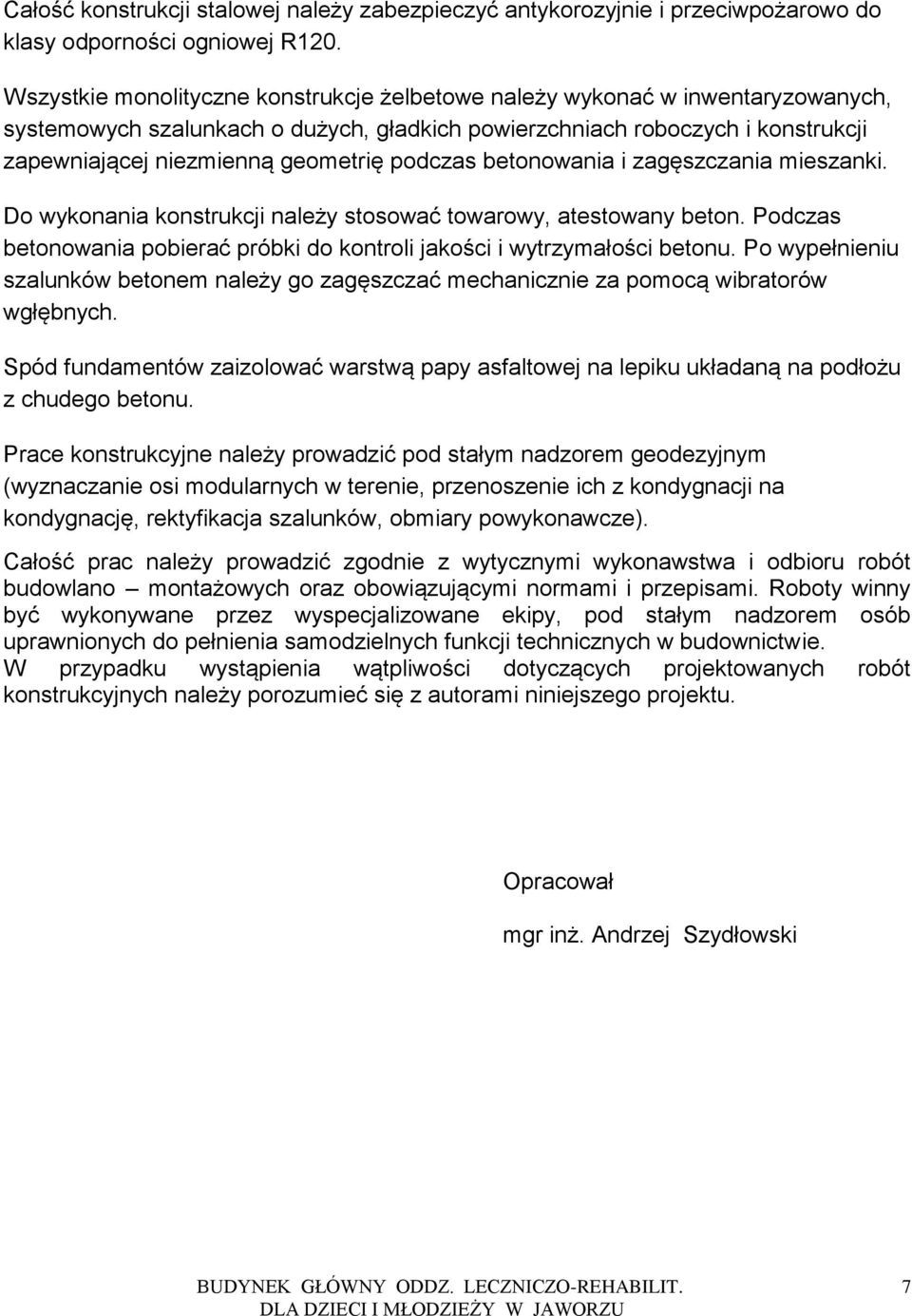 Całość konstrukcji stalowej należy zabezpieczyć antykorozyjnie i przeciwpożarowo do klasy odporności ogniowej R120.

Wszystkie monolityczne konstrukcje żelbetowe należy wykonać w inwentaryzowanych, systemowych szalunkach o dużych, gładkich powierzchniach roboczych i konstrukcji zapewniającej niezmienną geometrię podczas betonowania i zagęszczania mieszanki.

Do wykonania konstrukcji należy stosować towarowy, atestowany beton. Podczas betonowania pobierać próbki do kontroli jakości i wytrzymałości betonu. Po wypełnieniu szalunków betonem należy go zagęszczać mechanicznie za pomocą wibratorów wgłębnych.

Spód fundamentów zaizolować warstwą papy asfaltowej na lepiku układaną na podłożu z chudego betonu.

Prace konstrukcyjne należy prowadzić pod stałym nadzorem geodezyjnym (wyznaczanie osi modularnych w terenie, przenoszenie ich z kondygnacji na kondygnację, rektyfikacja szalunków, obmiary powykonawcze).

Całość prac należy prowadzić zgodnie z wytycznymi wykonawstwa i odbioru robót budowlano – montażowych oraz obowiązującymi normami i przepisami. Roboty winny być wykonywane przez wyspecjalizowane ekipy, pod stałym nadzorem osób uprawnionych do pełnienia samodzielnych funkcji technicznych w budownictwie.
W przypadku wystąpienia wątpliwości dotyczących projektowanych robót konstrukcyjnych należy porozumieć się z autorami niniejszego projektu.

Opracował

mgr inż. Andrzej Szydłowski

BUDYNEK GŁÓWNY ODDZ. LECZNICZO-REHABILIT. DLA DZIECI I MŁODZIEŻY W JAWORZU

7